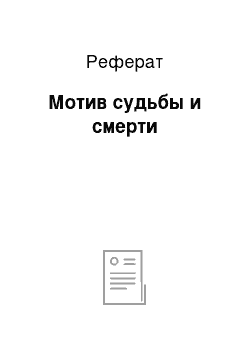 Реферат

Мотив судьбы и смерти